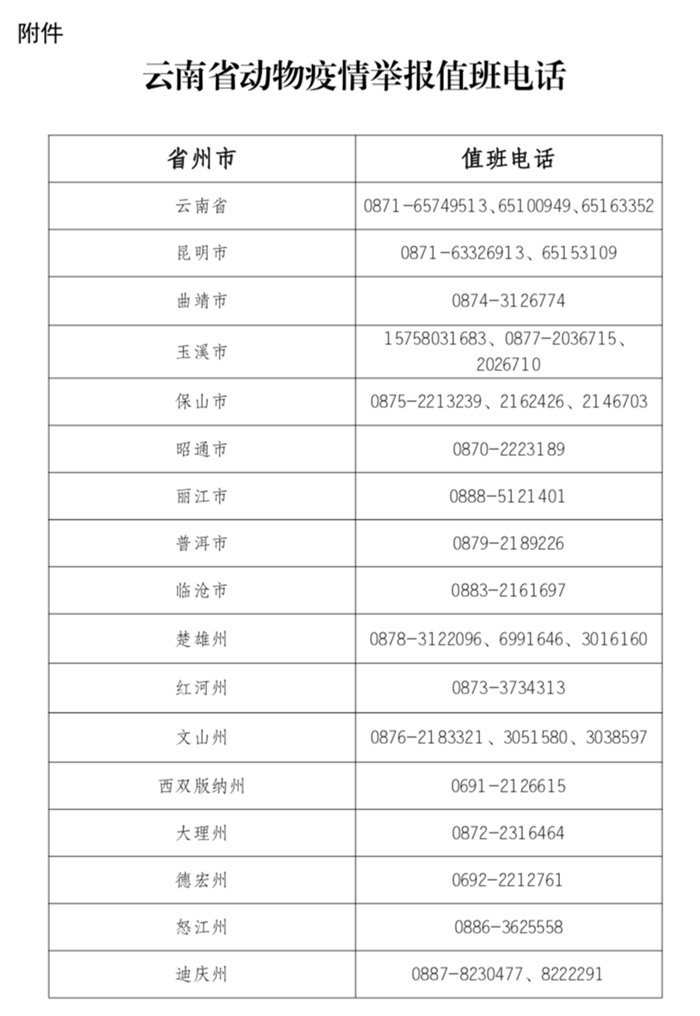 附件

云南省动物疫情举报值班电话

| 省州市 | 值班电话 |
|---|---|
| 云南省 | 0871-65749513、65100949、65163352 |
| 昆明市 | 0871-63326913、65153109 |
| 曲靖市 | 0874-3126774 |
| 玉溪市 | 15758031683、0877-2036715、2026710 |
| 保山市 | 0875-2213239、2162426、2146703 |
| 昭通市 | 0870-2223189 |
| 丽江市 | 0888-5121401 |
| 普洱市 | 0879-2189226 |
| 临沧市 | 0883-2161697 |
| 楚雄州 | 0878-3122096、6991646、3016160 |
| 红河州 | 0873-3734313 |
| 文山州 | 0876-2183321、3051580、3038597 |
| 西双版纳州 | 0691-2126615 |
| 大理州 | 0872-2316464 |
| 德宏州 | 0692-2212761 |
| 怒江州 | 0886-3625558 |
| 迪庆州 | 0887-8230477、8222291 |